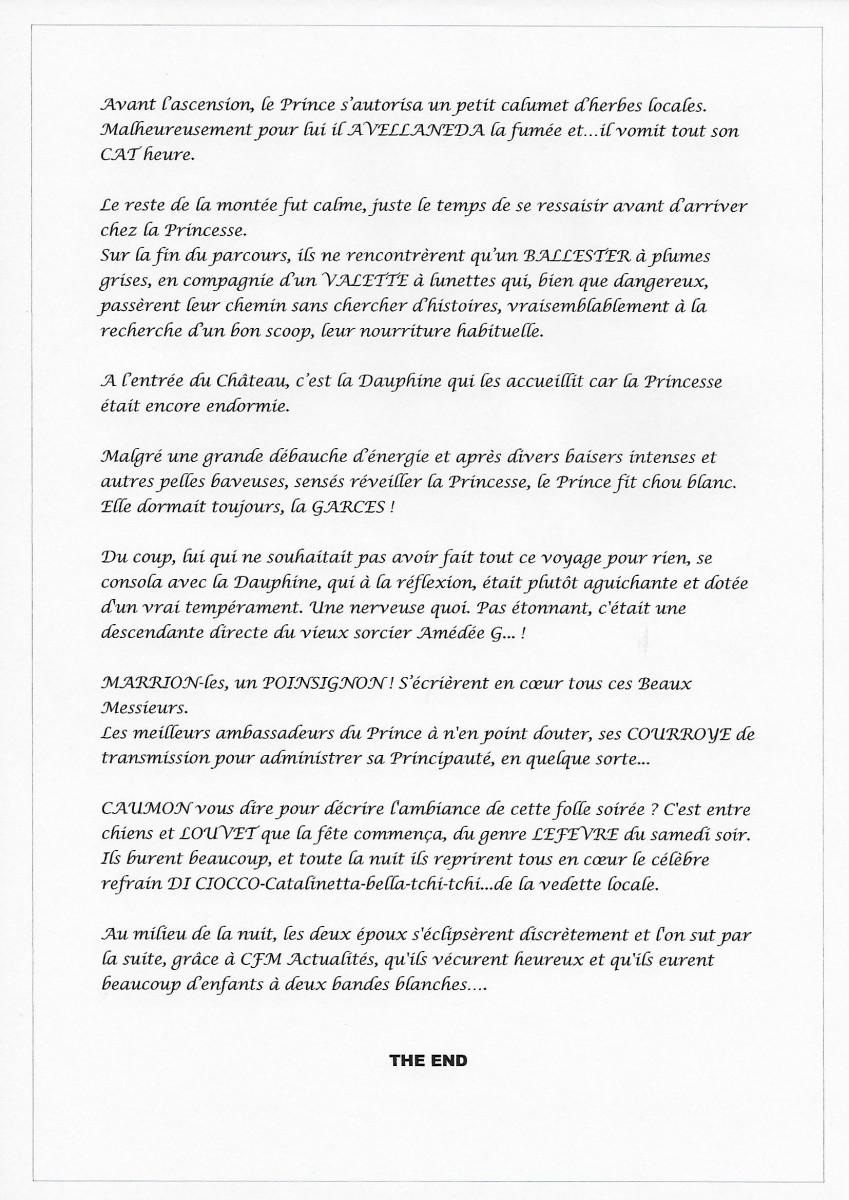 Avant l'ascension, le Prince s'autorisa un petit calumet d'herbes locales. Malheureusement pour lui il AVELLANEDA la fumée et...il vomit tout son CAT heure.

Le reste de la montée fut calme, juste le temps de se ressaisir avant d'arriver chez la Princesse.
Sur la fin du parcours, ils ne rencontrèrent qu'un BALLESTER à plumes grises, en compagnie d'un VALETTE à lunettes qui, bien que dangereux, passèrent leur chemin sans chercher d'histoires, vraisemblablement à la recherche d'un bon scoop, leur nourriture habituelle.

A l'entrée du Château, c'est la Dauphine qui les accueillit car la Princesse était encore endormie.

Malgré une grande débauche d'énergie et après divers baisers intenses et autres pelles baveuses, sensés réveiller la Princesse, le Prince fit chou blanc. Elle dormait toujours, la GARCES !

Du coup, lui qui ne souhaitait pas avoir fait tout ce voyage pour rien, se consola avec la Dauphine, qui à la réflexion, était plutôt aguichante et dotée d'un vrai tempérament. Une nerveuse quoi. Pas étonnant, c'était une descendante directe du vieux sorcier Amédée G... !

MARRION-les, un POINSIGNON ! S'écrièrent en cœur tous ces Beaux Messieurs.
Les meilleurs ambassadeurs du Prince à n'en point douter, ses COURROYE de transmission pour administrer sa Principauté, en quelque sorte...

CAUMON vous dire pour décrire l'ambiance de cette folle soirée ? C'est entre chiens et LOUVET que la fête commença, du genre LEFEVRE du samedi soir. Ils burent beaucoup, et toute la nuit ils reprirent tous en cœur le célèbre refrain DI CIOCCO-Catalinetta-bella-tchi-tchi...de la vedette locale.

Au milieu de la nuit, les deux époux s'éclipsèrent discrètement et l'on sut par la suite, grâce à CFM Actualités, qu'ils vécurent heureux et qu'ils eurent beaucoup d'enfants à deux bandes blanches....

THE END